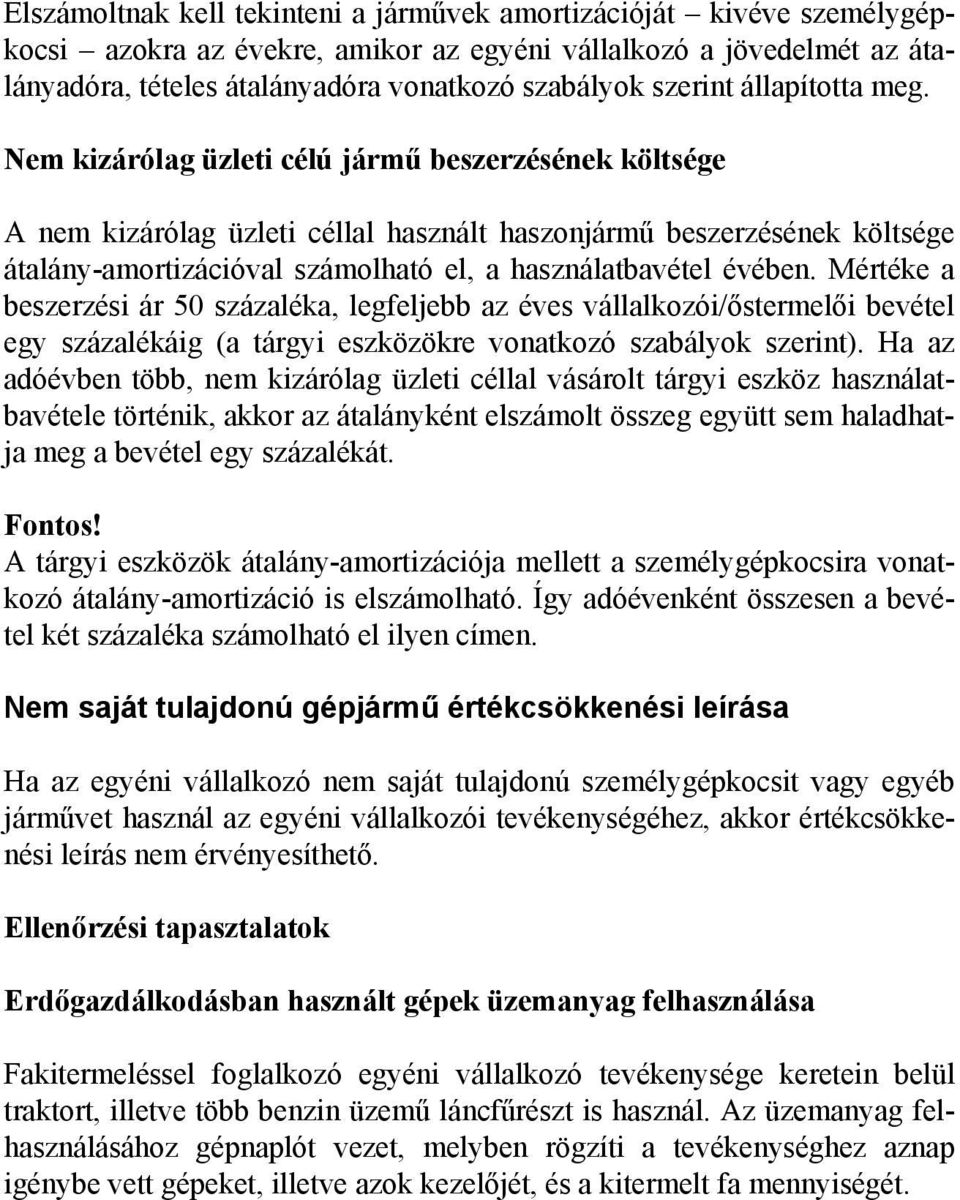 Elszámoltnak kell tekinteni a járművek amortizációját – kivéve személygépkocsi – azokra az évekre, amikor az egyéni vállalkozó a jövedelmét az átalányadóra, tételes átalányadóra vonatkozó szabályok szerint állapította meg.

Nem kizárólag üzleti célú jármű beszerzésének költsége

A nem kizárólag üzleti céllal használt haszonjármű beszerzésének költsége átalány-amortizációval számolható el, a használatbavétel évében. Mértéke a beszerzési ár 50 százaléka, legfeljebb az éves vállalkozói/őstermelői bevétel egy százalékáig (a tárgyi eszközökre vonatkozó szabályok szerint). Ha az adóévben több, nem kizárólag üzleti céllal vásárolt tárgyi eszköz használatbavétele történik, akkor az átalányként elszámolt összeg együtt sem haladhatja meg a bevétel egy százalékát.

Fontos!
A tárgyi eszközök átalány-amortizációja mellett a személygépkocsira vonatkozó átalány-amortizáció is elszámolható. Így adóévenként összesen a bevétel két százaléka számolható el ilyen címen.

Nem saját tulajdonú gépjármű értékcsökkenési leírása

Ha az egyéni vállalkozó nem saját tulajdonú személygépkocsit vagy egyéb járművet használ az egyéni vállalkozói tevékenységéhez, akkor értékcsökkenési leírás nem érvényesíthető.

Ellenőrzési tapasztalatok

Erdőgazdálkodásban használt gépek üzemanyag felhasználása

Fakitermeléssel foglalkozó egyéni vállalkozó tevékenysége keretein belül traktort, illetve több benzin üzemű láncfűrészt is használ. Az üzemanyag felhasználásához gépnaplót vezet, melyben rögzíti a tevékenységhez aznap igénybe vett gépeket, illetve azok kezelőjét, és a kitermelt fa mennyiségét.